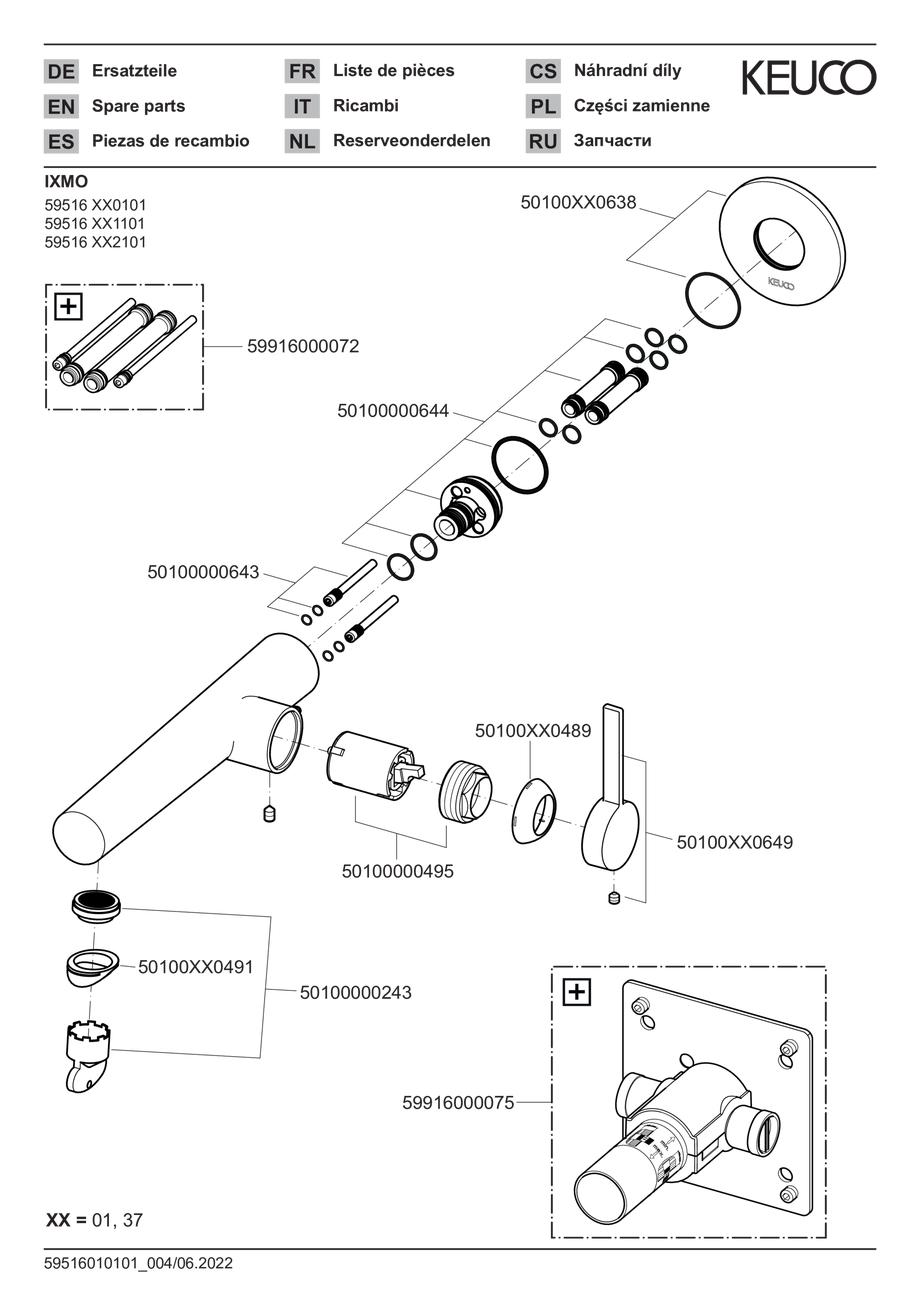 DE Ersatzteile
EN Spare parts
ES Piezas de recambio
FR Liste de pièces
IT Ricambi
NL Reserveonderdelen
CS Náhradní díly
PL Części zamienne
RU Запчасти

KEUCO

IXMO
59516 XX0101
59516 XX1101
59516 XX2101

50100XX0638

KEUCO

59916000072

50100000644

50100000643

50100XX0489

50100XX0649

50100000495

50100XX0491

50100000243

59916000075

XX = 01, 37

59516010101_004/06.2022